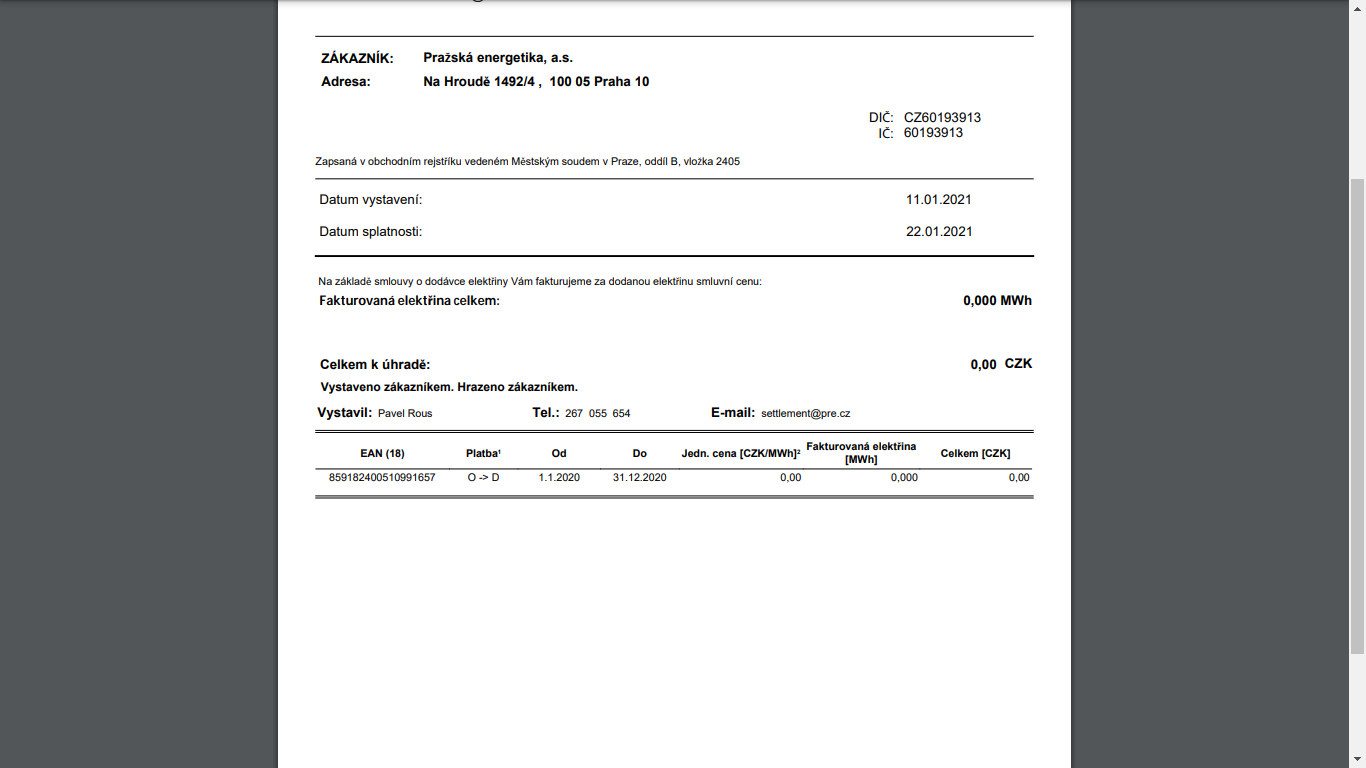 ZÁKAZNÍK: Pražská energetika, a.s.
Adresa: Na Hroudě 1492/4 , 100 05 Praha 10

DIČ: CZ60193913
IČ: 60193913

Zapsaná v obchodním rejstříku vedeném Městským soudem v Praze, oddíl B, vložka 2405

Datum vystavení: 11.01.2021
Datum splatnosti: 22.01.2021

Na základě smlouvy o dodávce elektřiny Vám fakturujeme za dodanou elektřinu smluvní cenu:
Fakturovaná elektřina celkem: 0,000 MWh

Celkem k úhradě: 0,00 CZK
Vystaveno zákazníkem. Hrazeno zákazníkem.

Vystavil: Pavel Rous Tel.: 267 055 654 E-mail: settlement@pre.cz

| EAN (18) | Platba¹ | Od | Do | Jedn. cena [CZK/MWh]² | Fakturovaná elektřina [MWh] | Celkem [CZK] |
|---|---|---|---|---|---|---|
| 859182400510991657 | O -> D | 1.1.2020 | 31.12.2020 | 0,00 | 0,000 | 0,00 |